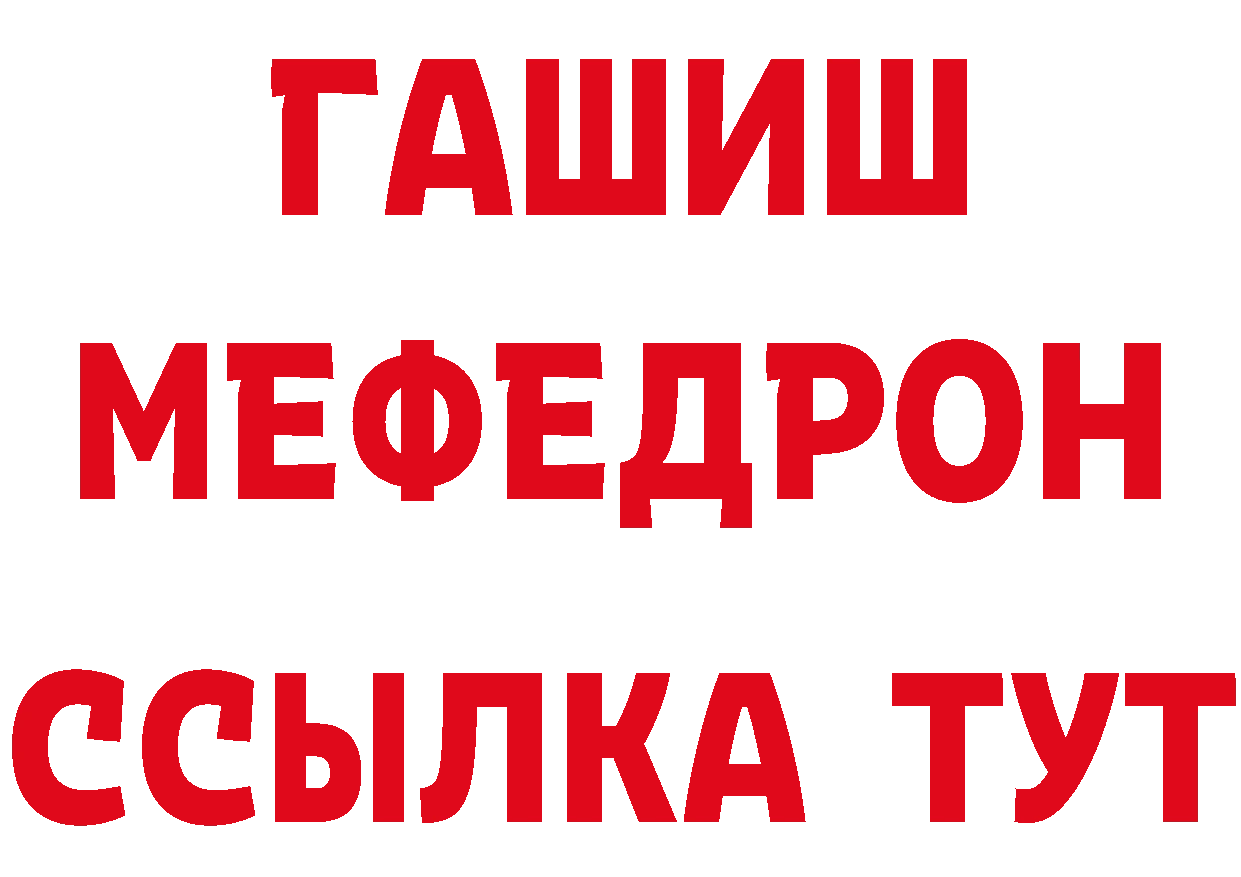 ГАШИШ
МЕФЕДРОН
ССЫЛКА ТУТ